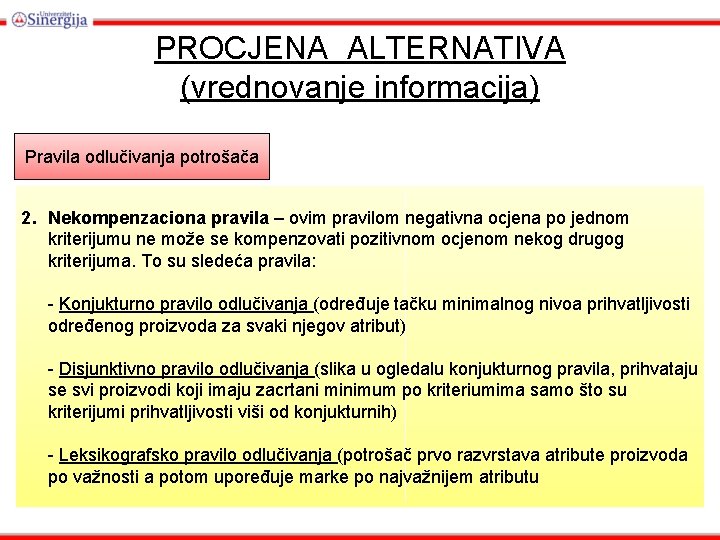 Univerzitet Sinergija

PROCJENA ALTERNATIVA
(vrednovanje informacija)

Pravila odlučivanja potrošača

2. Nekompenzaciona pravila – ovim pravilom negativna ocjena po jednom kriterijumu ne može se kompenzovati pozitivnom ocjenom nekog drugog kriterijuma. To su sledeća pravila:

- Konjukturno pravilo odlučivanja (određuje tačku minimalnog nivoa prihvatljivosti određenog proizvoda za svaki njegov atribut)

- Disjunktivno pravilo odlučivanja (slika u ogledalu konjukturnog pravila, prihvataju se svi proizvodi koji imaju zacrtani minimum po kriteriumima samo što su kriterijumi prihvatljivosti viši od konjukturnih)

- Leksikografsko pravilo odlučivanja (potrošač prvo razvrstava atribute proizvoda po važnosti a potom upoređuje marke po najvažnijem atributu